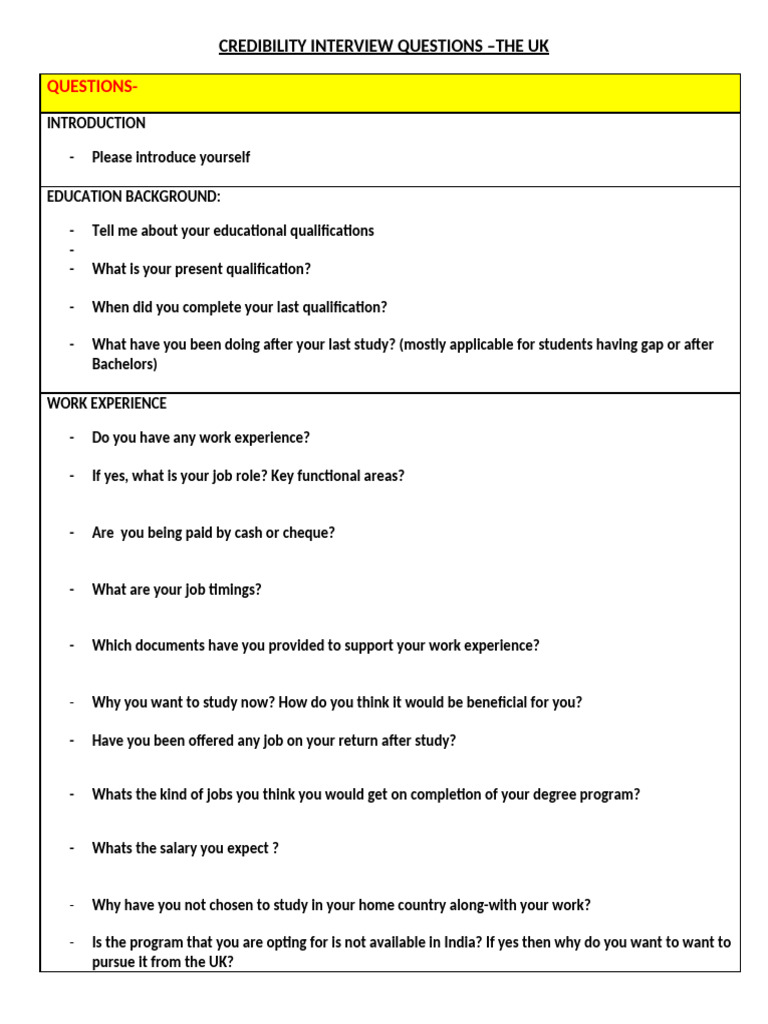 CREDIBILITY INTERVIEW QUESTIONS –THE UK

QUESTIONS-

INTRODUCTION

- Please introduce yourself

EDUCATION BACKGROUND:

- Tell me about your educational qualifications
-
- What is your present qualification?

- When did you complete your last qualification?

- What have you been doing after your last study? (mostly applicable for students having gap or after Bachelors)

WORK EXPERIENCE

- Do you have any work experience?

- If yes, what is your job role? Key functional areas?

- Are you being paid by cash or cheque?

- What are your job timings?

- Which documents have you provided to support your work experience?

- Why you want to study now? How do you think it would be beneficial for you?

- Have you been offered any job on your return after study?

- Whats the kind of jobs you think you would get on completion of your degree program?

- Whats the salary you expect ?

- Why have you not chosen to study in your home country along-with your work?

- Is the program that you are opting for is not available in India? If yes then why do you want to want to pursue it from the UK?